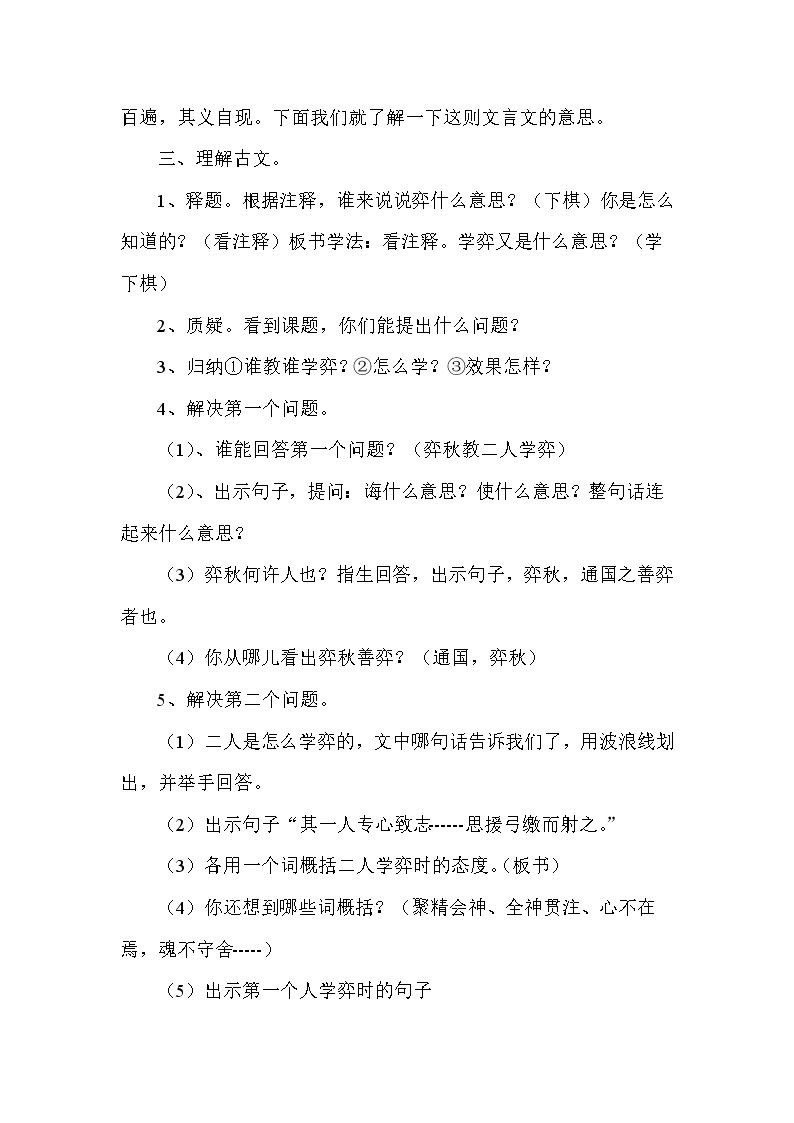 百遍，其义自现。下面我们就了解一下这则文言文的意思。

三、理解古文。

1、释题。根据注释，谁来说说弈什么意思？（下棋）你是怎么知道的？（看注释）板书学法：看注释。学弈又是什么意思？（学下棋）

2、质疑。看到课题，你们能提出什么问题？

3、归纳①谁教谁学弈？②怎么学？③效果怎样？

4、解决第一个问题。

（1）、谁能回答第一个问题？（弈秋教二人学弈）

（2）、出示句子，提问：诲什么意思？使什么意思？整句话连起来什么意思？

（3）弈秋何许人也？指生回答，出示句子，弈秋，通国之善弈者也。

（4）你从哪儿看出弈秋善弈？（通国，弈秋）

5、解决第二个问题。

（1）二人是怎么学弈的，文中哪句话告诉我们了，用波浪线划出，并举手回答。

（2）出示句子“其一人专心致志------思援弓缴而射之。”

（3）各用一个词概括二人学弈时的态度。(板书）

（4）你还想到哪些词概括？（聚精会神、全神贯注、心不在焉，魂不守舍-----）

（5）出示第一个人学弈时的句子